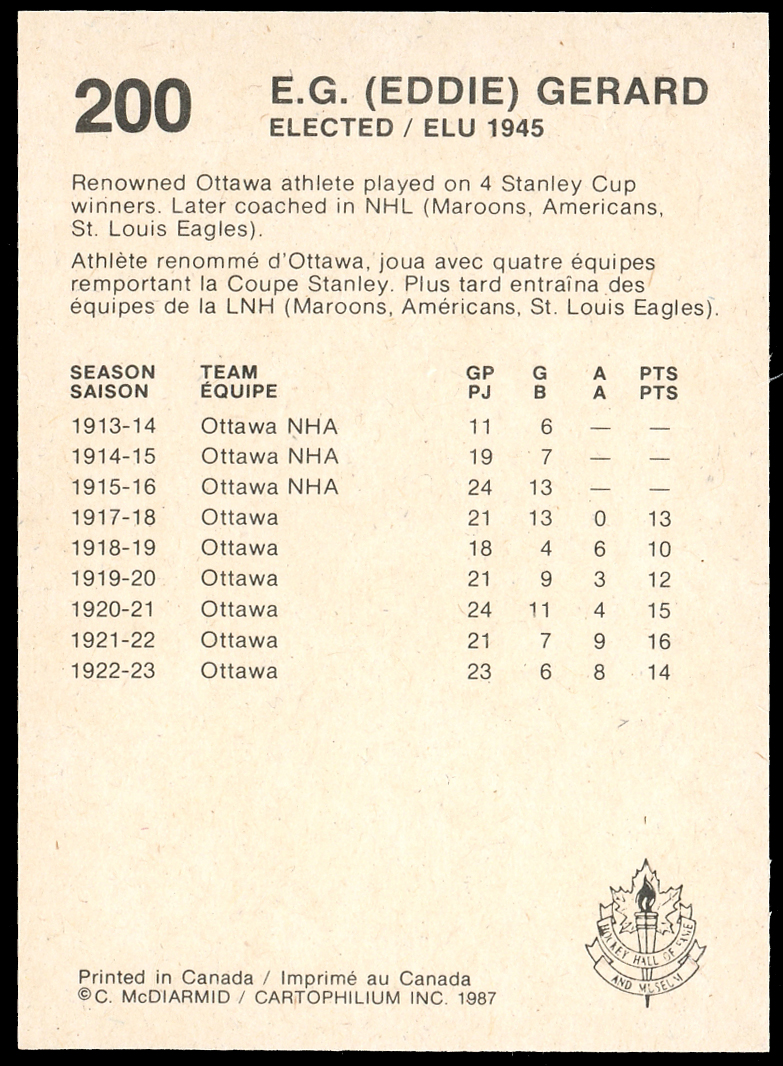 200 E.G. (EDDIE) GERARD
ELECTED / ELU 1945

Renowned Ottawa athlete played on 4 Stanley Cup winners. Later coached in NHL (Maroons, Americans, St. Louis Eagles).

Athlète renommé d'Ottawa, joua avec quatre équipes remportant la Coupe Stanley. Plus tard entraîna des équipes de la LNH (Maroons, Américans, St. Louis Eagles).

| SEASON SAISON | TEAM ÉQUIPE | GP PJ | G B | A A | PTS PTS |
|---|---|---|---|---|---|
| 1913-14 | Ottawa NHA | 11 | 6 | — | — |
| 1914-15 | Ottawa NHA | 19 | 7 | — | — |
| 1915-16 | Ottawa NHA | 24 | 13 | — | — |
| 1917-18 | Ottawa | 21 | 13 | 0 | 13 |
| 1918-19 | Ottawa | 18 | 4 | 6 | 10 |
| 1919-20 | Ottawa | 21 | 9 | 3 | 12 |
| 1920-21 | Ottawa | 24 | 11 | 4 | 15 |
| 1921-22 | Ottawa | 21 | 7 | 9 | 16 |
| 1922-23 | Ottawa | 23 | 6 | 8 | 14 |

Printed in Canada / Imprimé au Canada
©C. McDIARMID / CARTOPHILIUM INC. 1987

HOCKEY HALL OF FAME AND MUSEUM